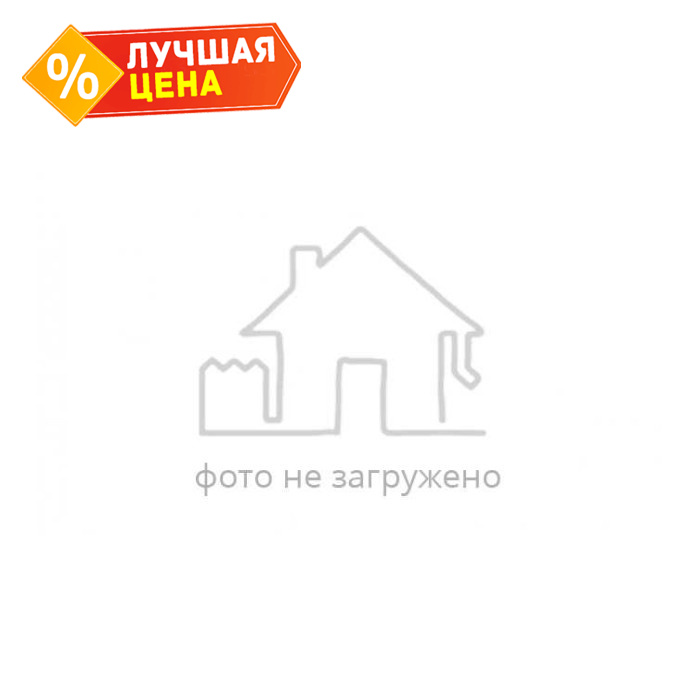 %
ЛУЧШАЯ
ЦЕНА

фото не загружено